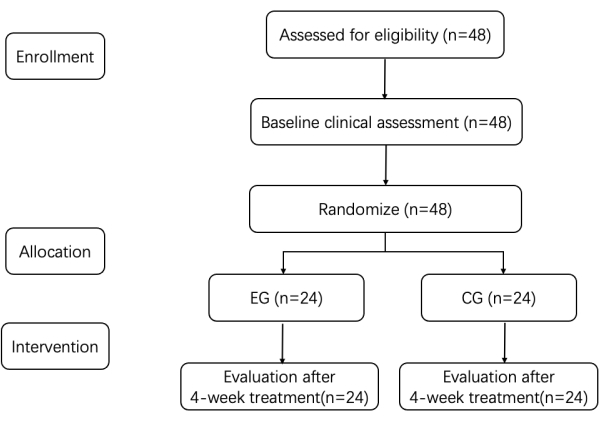 Enrollment

Assessed for eligibility (n=48)

Baseline clinical assessment (n=48)

Randomize (n=48)

Allocation

EG (n=24)

CG (n=24)

Intervention

Evaluation after 4-week treatment(n=24)

Evaluation after 4-week treatment(n=24)